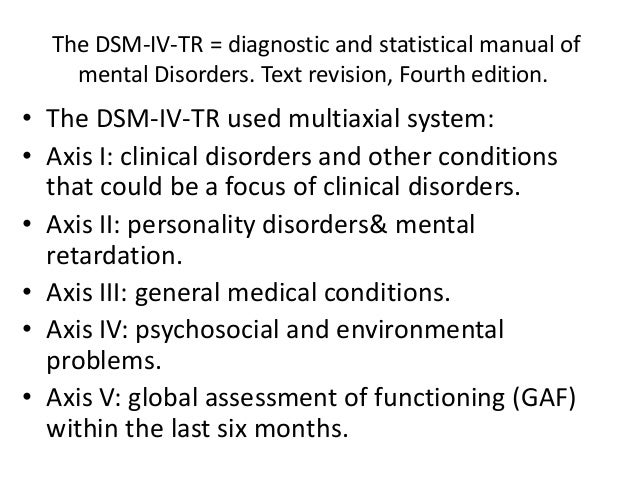 The DSM-IV-TR = diagnostic and statistical manual of mental Disorders. Text revision, Fourth edition.

• The DSM-IV-TR used multiaxial system:
• Axis I: clinical disorders and other conditions that could be a focus of clinical disorders.
• Axis II: personality disorders& mental retardation.
• Axis III: general medical conditions.
• Axis IV: psychosocial and environmental problems.
• Axis V: global assessment of functioning (GAF) within the last six months.